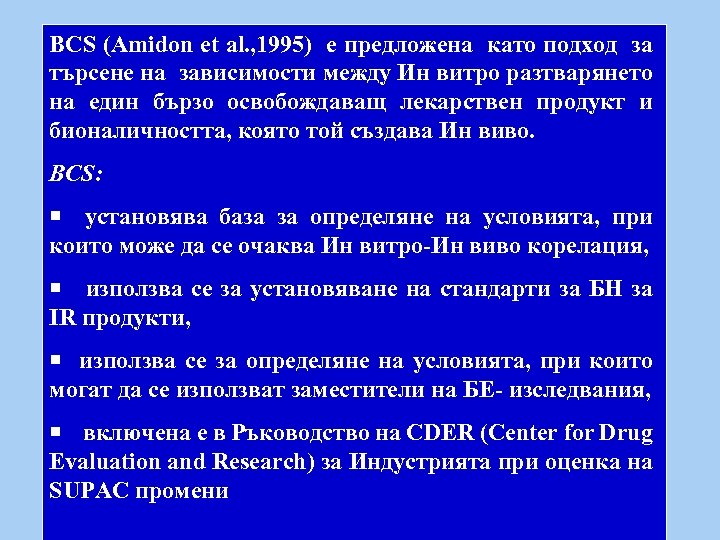 BCS (Amidon et al.,1995) е предложена като подход за търсене на зависимости между Ин витро разтварянето на един бързо освобождаващ лекарствен продукт и бионаличността, която той създава Ин виво.

BCS:

▪ установява база за определяне на условията, при които може да се очаква Ин витро-Ин виво корелация,

▪ използва се за установяване на стандарти за БН за IR продукти,

▪ използва се за определяне на условията, при които могат да се използват заместители на БЕ- изследвания,

▪ включена е в Ръководство на CDER (Center for Drug Evaluation and Research) за Индустрията при оценка на SUPAC промени